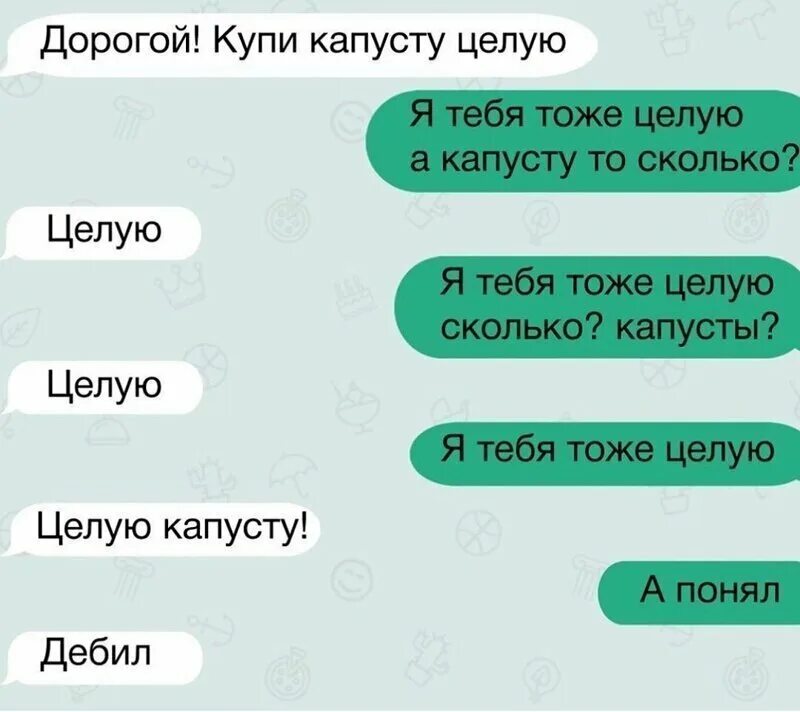 Дорогой! Купи капусту целую

Я тебя тоже целую
а капусту то сколько?

Целую

Я тебя тоже целую
сколько? капусты?

Целую

Я тебя тоже целую

Целую капусту!

А понял

Дебил